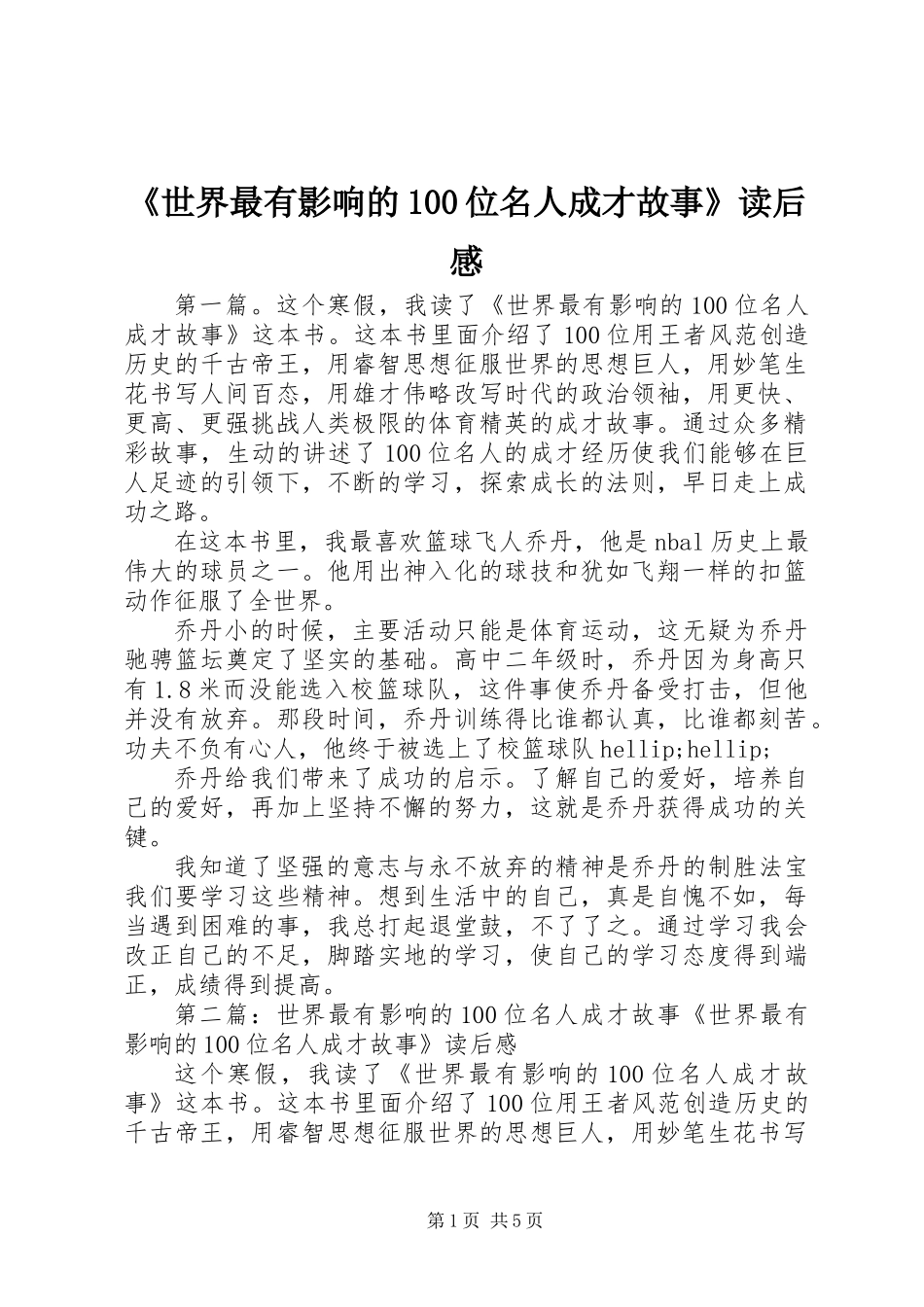 《世界最有影响的100位名人成才故事》读后感

第一篇。这个寒假，我读了《世界最有影响的100位名人成才故事》这本书。这本书里面介绍了100位用王者风范创造历史的千古帝王，用睿智思想征服世界的思想巨人，用妙笔生花书写人间百态，用雄才伟略改写时代的政治领袖，用更快、更高、更强挑战人类极限的体育精英的成才故事。通过众多精彩故事，生动的讲述了100位名人的成才经历使我们能够在巨人足迹的引领下，不断的学习，探索成长的法则，早日走上成功之路。

在这本书里，我最喜欢篮球飞人乔丹，他是nbal历史上最伟大的球员之一。他用出神入化的球技和犹如飞翔一样的扣篮动作征服了全世界。

乔丹小的时候，主要活动只能是体育运动，这无疑为乔丹驰骋篮坛奠定了坚实的基础。高中二年级时，乔丹因为身高只有1.8米而没能选入校篮球队，这件事使乔丹备受打击，但他并没有放弃。那段时间，乔丹训练得比谁都认真，比谁都刻苦。功夫不负有心人，他终于被选上了校篮球队hellip;hellip;

乔丹给我们带来了成功的启示。了解自己的爱好，培养自己的爱好，再加上坚持不懈的努力，这就是乔丹获得成功的关键。

我知道了坚强的意志与永不放弃的精神是乔丹的制胜法宝我们要学习这些精神。想到生活中的自己，真是自愧不如，每当遇到困难的事，我总打起退堂鼓，不了了之。通过学习我会改正自己的不足，脚踏实地的学习，使自己的学习态度得到端正，成绩得到提高。

第二篇：世界最有影响的100位名人成才故事《世界最有影响的100位名人成才故事》读后感

这个寒假，我读了《世界最有影响的100位名人成才故事》这本书。这本书里面介绍了100位用王者风范创造历史的千古帝王，用睿智思想征服世界的思想巨人，用妙笔生花书写

第1页 共5页